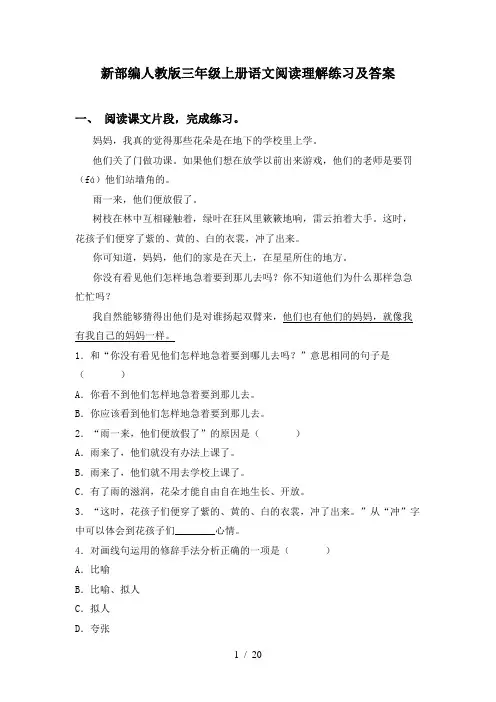 新部编人教版三年级上册语文阅读理解练习及答案

一、 阅读课文片段，完成练习。

妈妈，我真的觉得那些花朵是在地下的学校里上学。

他们关了门做功课。如果他们想在放学以前出来游戏，他们的老师是要罚（fá）他们站墙角的。

雨一来，他们便放假了。

树枝在林中互相碰触着，绿叶在狂风里簌簌地响，雷云拍着大手。这时，花孩子们便穿了紫的、黄的、白的衣裳，冲了出来。

你可知道，妈妈，他们的家是在天上，在星星所住的地方。

你没有看见他们怎样地急着要到那儿去吗？你不知道他们为什么那样急急忙忙吗？

我自然能够猜得出他们是对谁扬起双臂来，他们也有他们的妈妈，就像我有我自己的妈妈一样。

1．和“你没有看见他们怎样地急着要到哪儿去吗？”意思相同的句子是（　　）

A．你看不到他们怎样地急着要到那儿去。

B．你应该看到他们怎样地急着要到那儿去。

2．“雨一来，他们便放假了”的原因是（　　）

A．雨来了，他们就没有办法上课了。

B．雨来了，他们就不用去学校上课了。

C．有了雨的滋润，花朵才能自由自在地生长、开放。

3．“这时，花孩子们便穿了紫的、黄的、白的衣裳，冲了出来。”从“冲”字中可以体会到花孩子们________心情。

4．对画线句运用的修辞手法分析正确的一项是（　　）

A．比喻

B．比喻、拟人

C．拟人

D．夸张

1 / 20